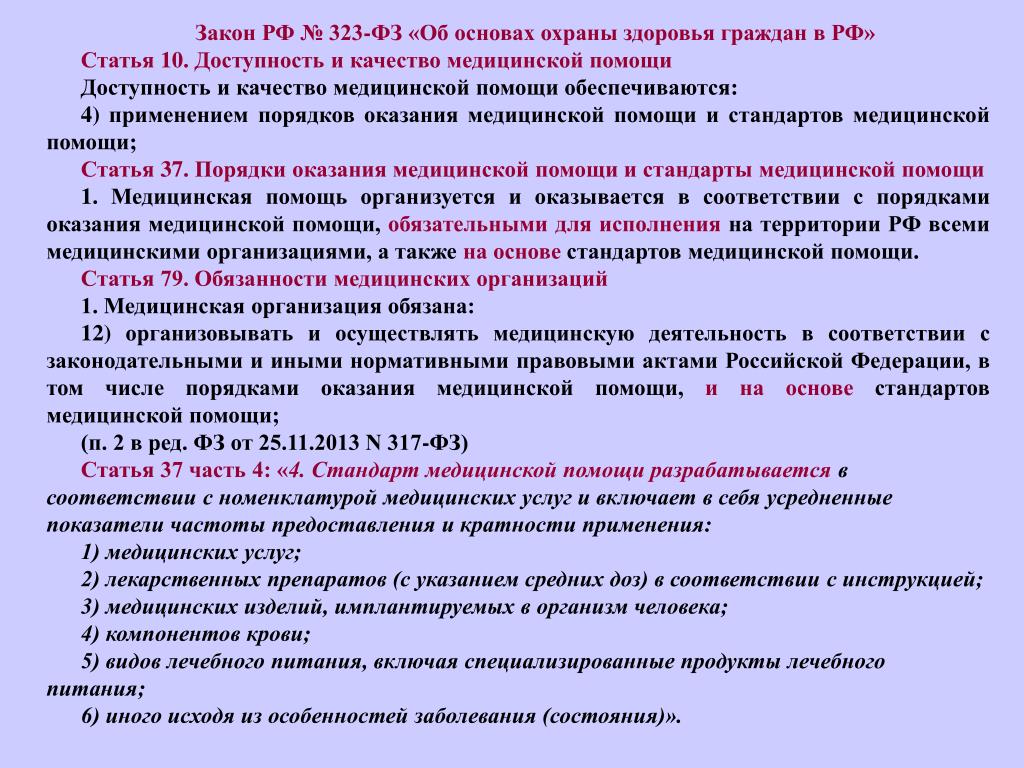 Закон РФ № 323-ФЗ «Об основах охраны здоровья граждан в РФ»

Статья 10. Доступность и качество медицинской помощи

Доступность и качество медицинской помощи обеспечиваются:

4) применением порядков оказания медицинской помощи и стандартов медицинской помощи;

Статья 37. Порядки оказания медицинской помощи и стандарты медицинской помощи

1. Медицинская помощь организуется и оказывается в соответствии с порядками оказания медицинской помощи, обязательными для исполнения на территории РФ всеми медицинскими организациями, а также на основе стандартов медицинской помощи.

Статья 79. Обязанности медицинских организаций

1. Медицинская организация обязана:

12) организовывать и осуществлять медицинскую деятельность в соответствии с законодательными и иными нормативными правовыми актами Российской Федерации, в том числе порядками оказания медицинской помощи, и на основе стандартов медицинской помощи;

(п. 2 в ред. ФЗ от 25.11.2013 N 317-ФЗ)

Статья 37 часть 4: «4. Стандарт медицинской помощи разрабатывается в соответствии с номенклатурой медицинских услуг и включает в себя усредненные показатели частоты предоставления и кратности применения:

1) медицинских услуг;

2) лекарственных препаратов (с указанием средних доз) в соответствии с инструкцией;

3) медицинских изделий, имплантируемых в организм человека;

4) компонентов крови;

5) видов лечебного питания, включая специализированные продукты лечебного питания;

6) иного исходя из особенностей заболевания (состояния)».